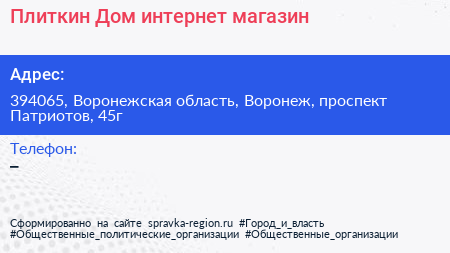 Плиткин Дом интернет магазин

Адрес:

394065, Воронежская область, Воронеж, проспект Патриотов, 45г

Телефон:

–

Сформированно на сайте spravka-region.ru #Город_и_власть #Общественные_политические_организации #Общественные_организации